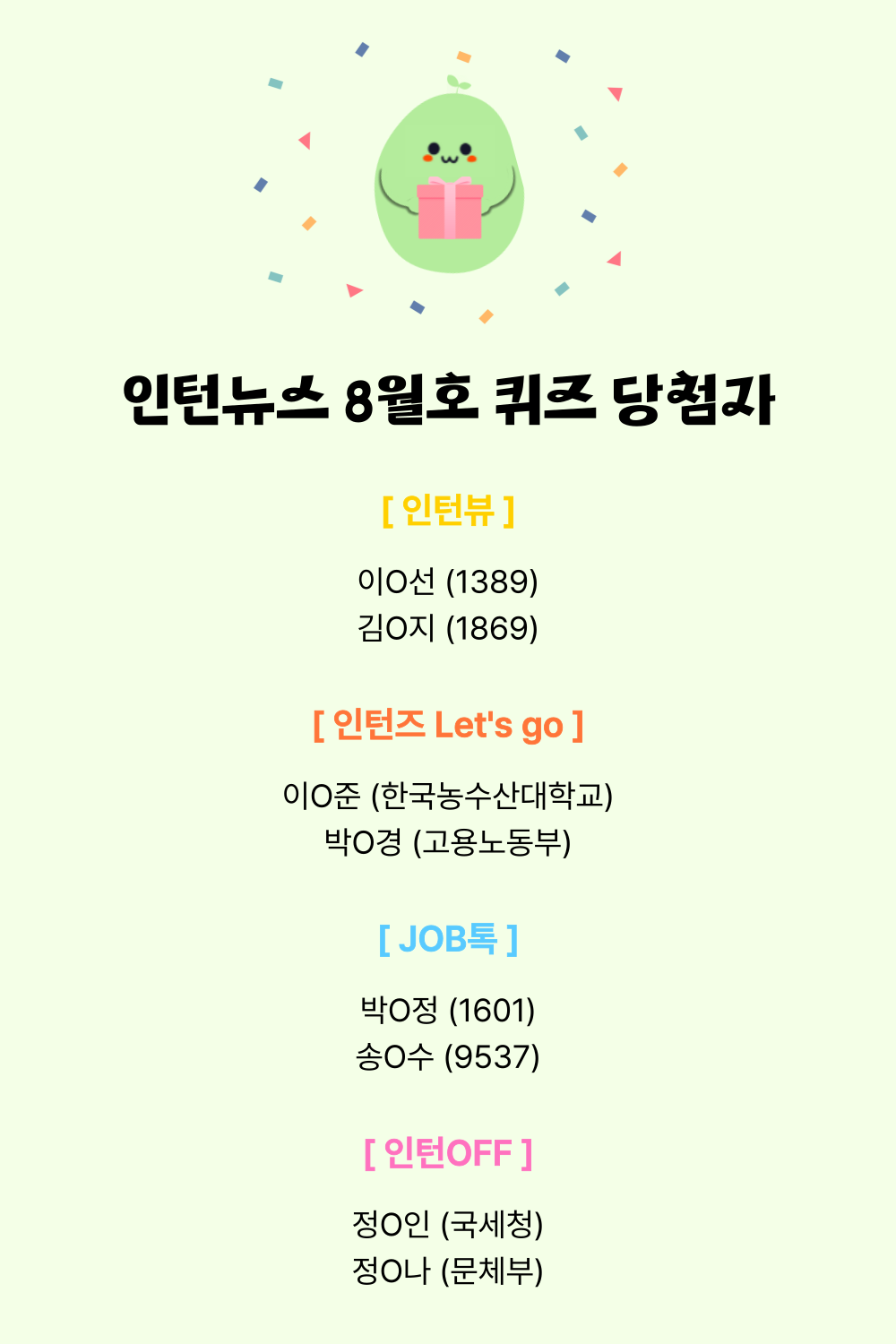 인턴뉴스 8월호 퀴즈 당첨자

[ 인턴뷰 ]

이O선 (1389)
김O지 (1869)

[ 인턴즈 Let's go ]

이O준 (한국농수산대학교)
박O경 (고용노동부)

[ JOB톡 ]

박O정 (1601)
송O수 (9537)

[ 인턴OFF ]

정O인 (국세청)
정O나 (문체부)